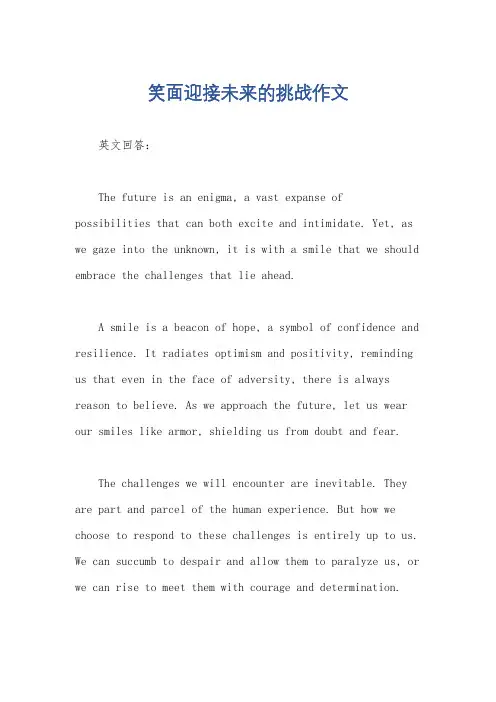 笑面迎接未来的挑战作文

英文回答：

The future is an enigma, a vast expanse of possibilities that can both excite and intimidate. Yet, as we gaze into the unknown, it is with a smile that we should embrace the challenges that lie ahead.

A smile is a beacon of hope, a symbol of confidence and resilience. It radiates optimism and positivity, reminding us that even in the face of adversity, there is always reason to believe. As we approach the future, let us wear our smiles like armor, shielding us from doubt and fear.

The challenges we will encounter are inevitable. They are part and parcel of the human experience. But how we choose to respond to these challenges is entirely up to us. We can succumb to despair and allow them to paralyze us, or we can rise to meet them with courage and determination.